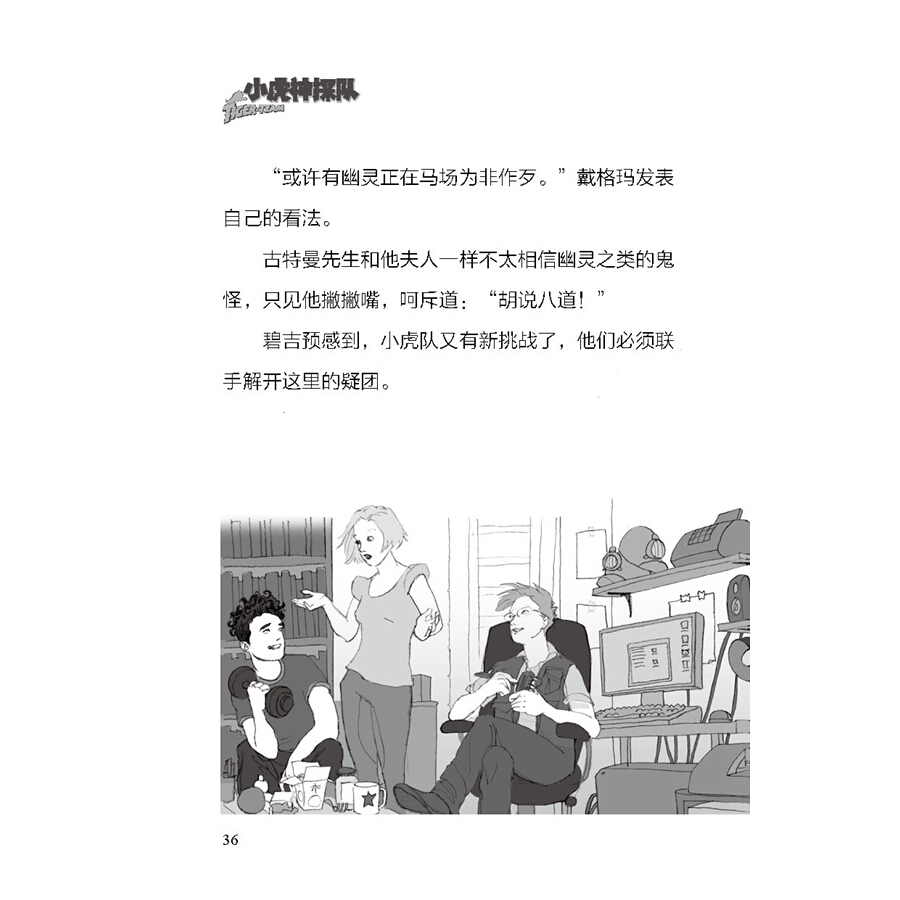 小虎神探队
TIGER-TEAM

“或许有幽灵正在马场为非作歹。”戴格玛发表自己的看法。

古特曼先生和他夫人一样不太相信幽灵之类的鬼怪，只见他撇撇嘴，呵斥道：“胡说八道！”

碧吉预感到，小虎队又有新挑战了，他们必须联手解开这里的疑团。

36